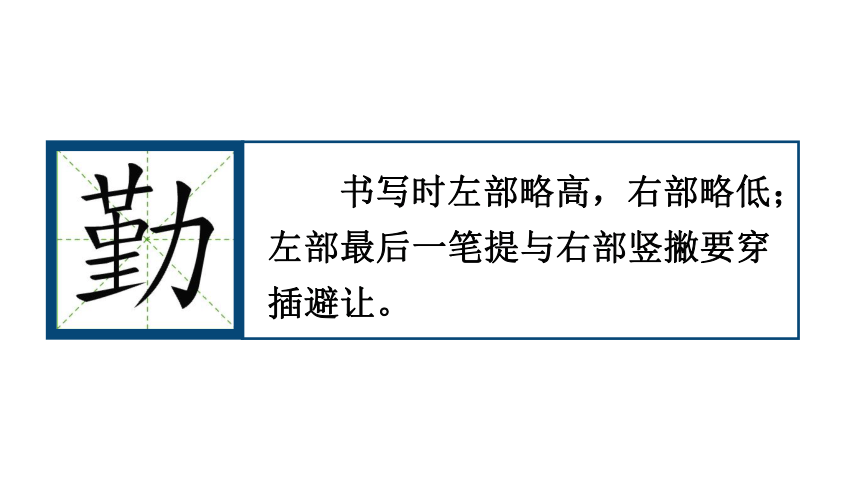 勤

书写时左部略高，右部略低；左部最后一笔提与右部竖撇要穿插避让。